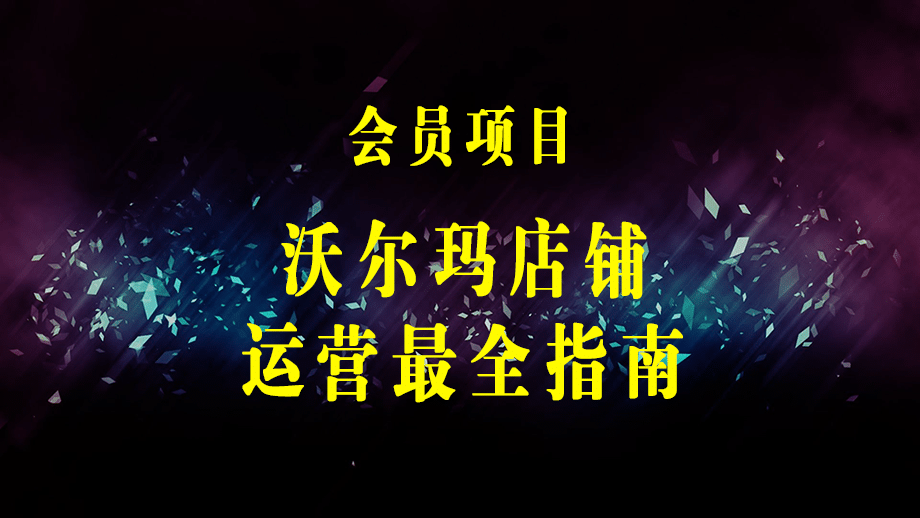 会员项目

沃尔玛店铺
运营最全指南